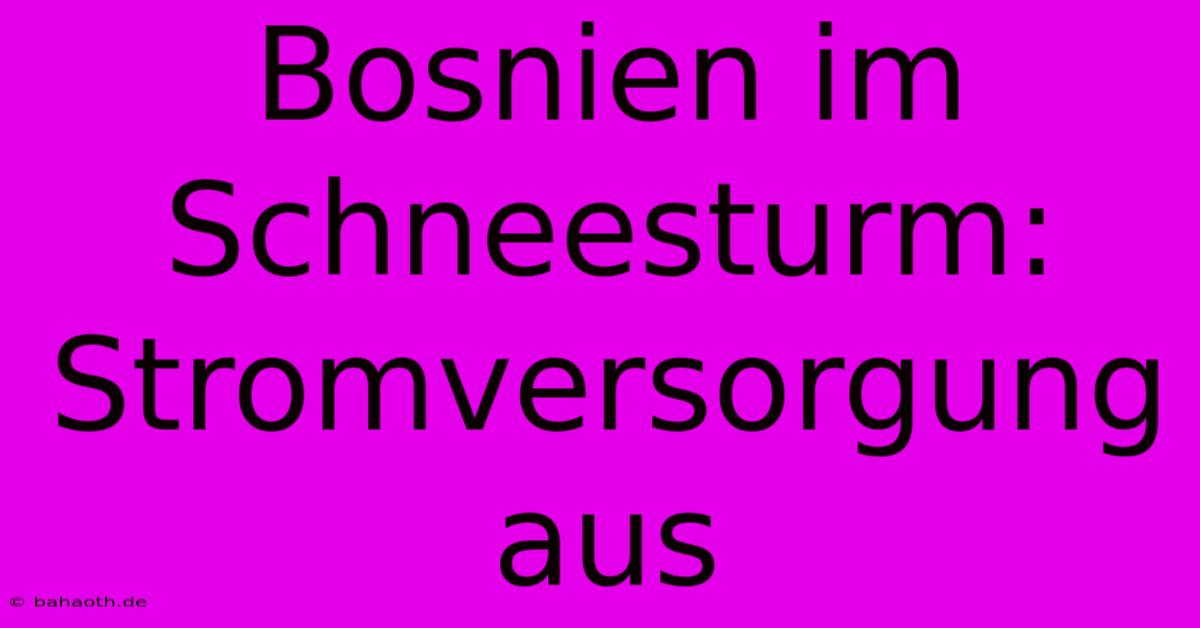 Bosnien im Schneesturm: Stromversorgung aus

© bahaoth.de